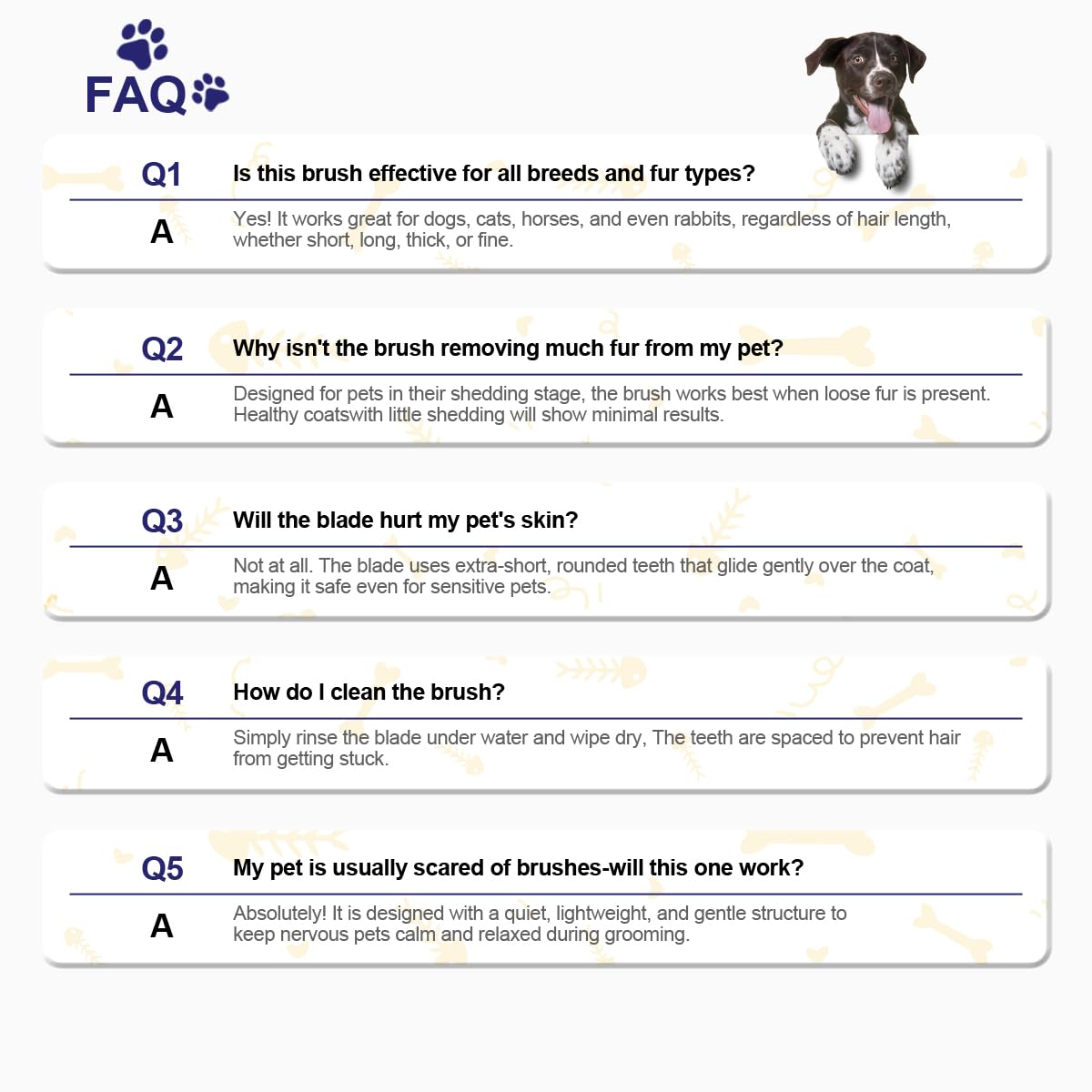 FAQ

Q1 Is this brush effective for all breeds and fur types?

A Yes! It works great for dogs, cats, horses, and even rabbits, regardless of hair length, whether short, long, thick, or fine.

Q2 Why isn't the brush removing much fur from my pet?

A Designed for pets in their shedding stage, the brush works best when loose fur is present. Healthy coatswith little shedding will show minimal results.

Q3 Will the blade hurt my pet's skin?

A Not at all. The blade uses extra-short, rounded teeth that glide gently over the coat, making it safe even for sensitive pets.

Q4 How do I clean the brush?

A Simply rinse the blade under water and wipe dry, The teeth are spaced to prevent hair from getting stuck.

Q5 My pet is usually scared of brushes-will this one work?

A Absolutely! It is designed with a quiet, lightweight, and gentle structure to keep nervous pets calm and relaxed during grooming.